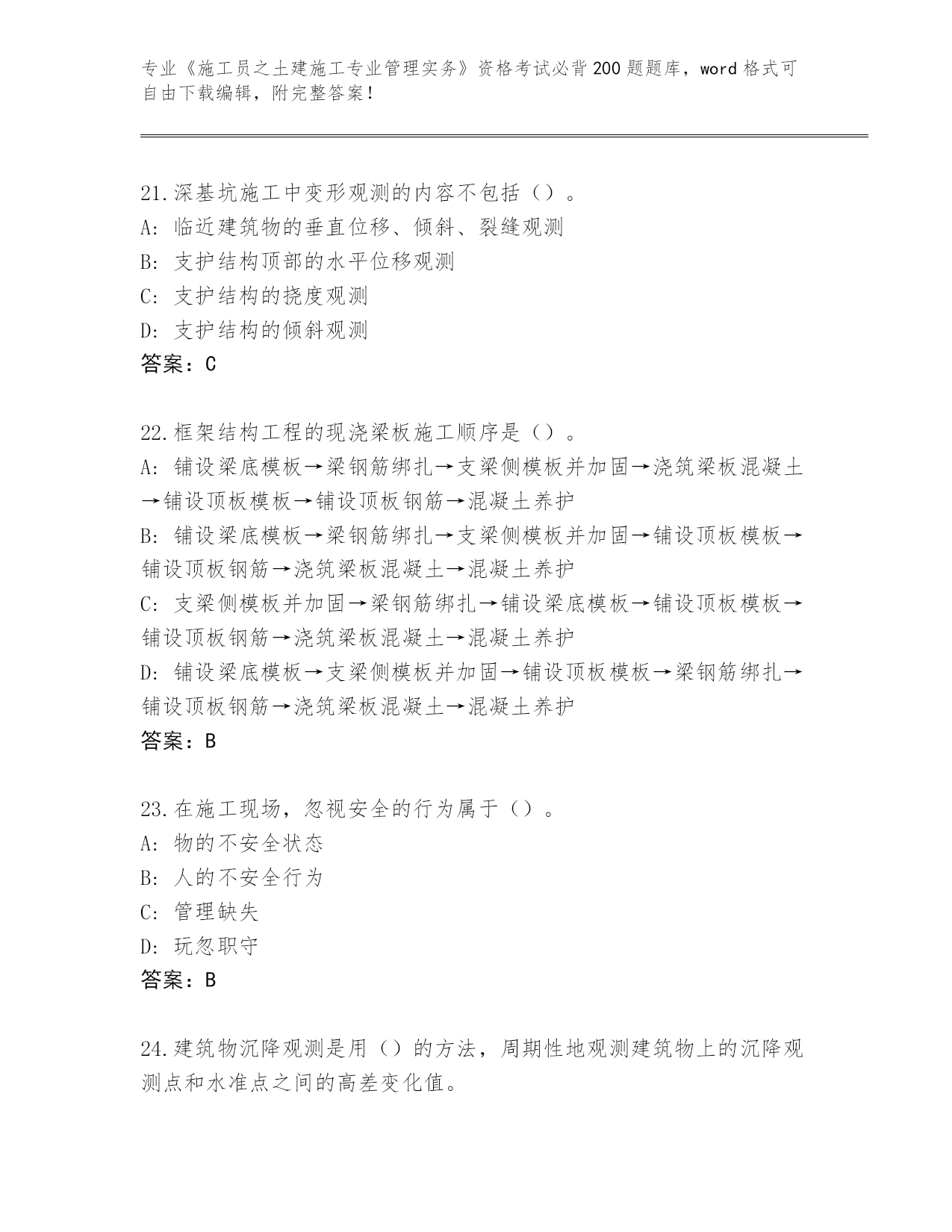 专业《施工员之土建施工专业管理实务》资格考试必背200题题库，word格式可自由下载编辑，附完整答案！

21.深基坑施工中变形观测的内容不包括（）。
A:临近建筑物的垂直位移、倾斜、裂缝观测
B:支护结构顶部的水平位移观测
C:支护结构的挠度观测
D:支护结构的倾斜观测
答案：C

22.框架结构工程的现浇梁板施工顺序是（）。
A:铺设梁底模板→梁钢筋绑扎→支梁侧模板并加固→浇筑梁板混凝土→铺设顶板模板→铺设顶板钢筋→混凝土养护
B:铺设梁底模板→梁钢筋绑扎→支梁侧模板并加固→铺设顶板模板→铺设顶板钢筋→浇筑梁板混凝土→混凝土养护
C:支梁侧模板并加固→梁钢筋绑扎→铺设梁底模板→铺设顶板模板→铺设顶板钢筋→浇筑梁板混凝土→混凝土养护
D:铺设梁底模板→支梁侧模板并加固→铺设顶板模板→梁钢筋绑扎→铺设顶板钢筋→浇筑梁板混凝土→混凝土养护
答案：B

23.在施工现场，忽视安全的行为属于（）。
A:物的不安全状态
B:人的不安全行为
C:管理缺失
D:玩忽职守
答案：B

24.建筑物沉降观测是用（）的方法，周期性地观测建筑物上的沉降观测点和水准点之间的高差变化值。